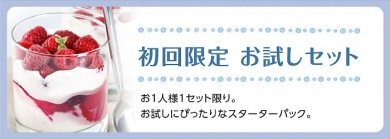 初回限定 お試しセット

お1人様1セット限り。
お試しにぴったりなスターターパック。